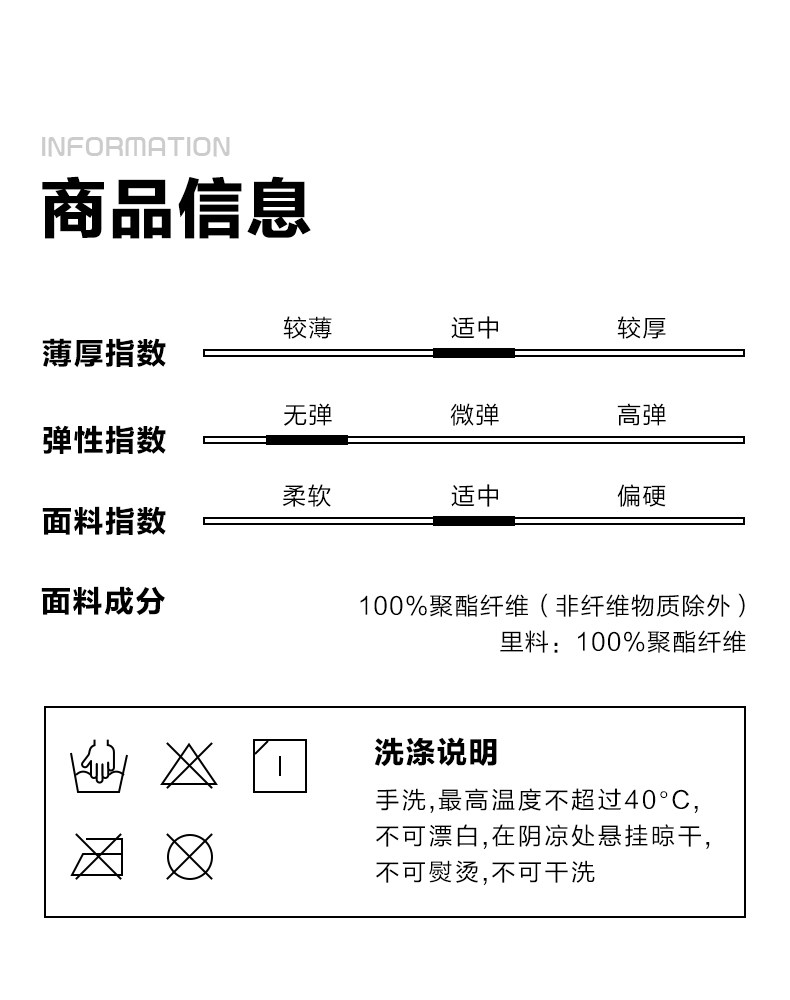 INFORMATION
商品信息

薄厚指数 较薄 适中 较厚

弹性指数 无弹 微弹 高弹

面料指数 柔软 适中 偏硬

面料成分
100%聚酯纤维（非纤维物质除外）
里料：100%聚酯纤维

洗涤说明
手洗,最高温度不超过40°C,
不可漂白,在阴凉处悬挂晾干,
不可熨烫,不可干洗